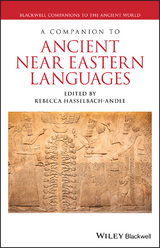 BLACKWELL COMPANIONS TO THE ANCIENT WORLD

A COMPANION TO
ANCIENT NEAR EASTERN LANGUAGES

EDITED BY
REBECCA HASSELBACH-ANDEE

WILEY Blackwell